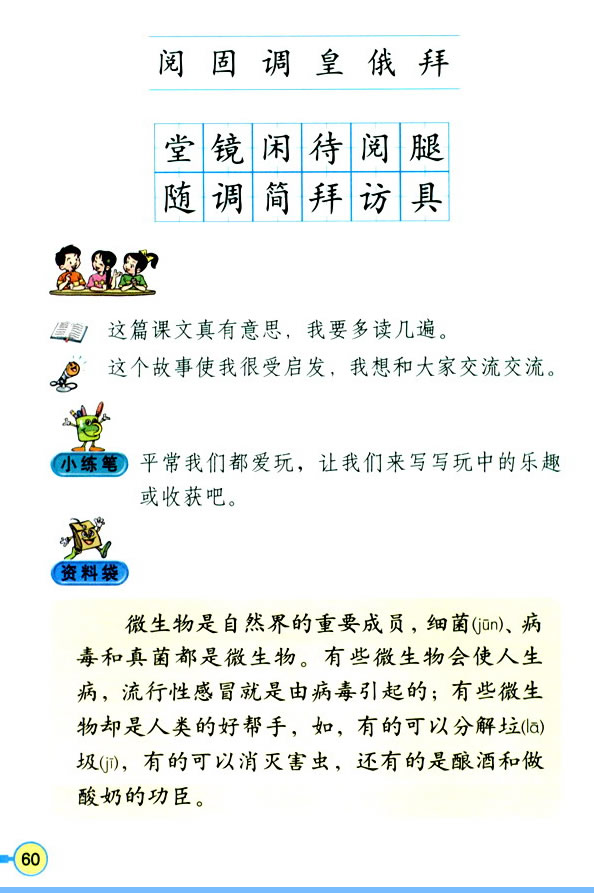 阅 固 调 皇 俄 拜

| 堂 | 镜 | 闲 | 待 | 阅 | 腿 |
|---|---|---|---|---|---|
| 随 | 调 | 简 | 拜 | 访 | 具 |

这篇课文真有意思，我要多读几遍。

这个故事使我很受启发，我想和大家交流交流。

小练笔 平常我们都爱玩，让我们来写写玩中的乐趣或收获吧。

资料袋

微生物是自然界的重要成员，细菌(jūn)、病毒和真菌都是微生物。有些微生物会使人生病，流行性感冒就是由病毒引起的；有些微生物却是人类的好帮手，如，有的可以分解垃(lā)圾(jī)，有的可以消灭害虫，还有的是酿酒和做酸奶的功臣。

60